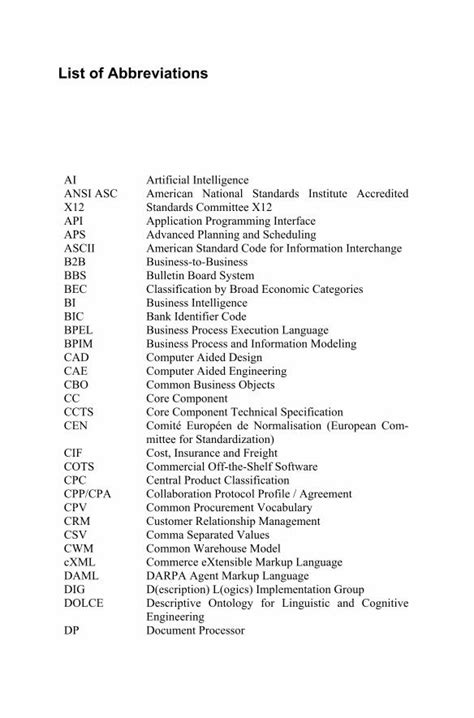 List of Abbreviations

| | |
|---|---|
| AI | Artificial Intelligence |
| ANSI ASC X12 | American National Standards Institute Accredited Standards Committee X12 |
| API | Application Programming Interface |
| APS | Advanced Planning and Scheduling |
| ASCII | American Standard Code for Information Interchange |
| B2B | Business-to-Business |
| BBS | Bulletin Board System |
| BEC | Classification by Broad Economic Categories |
| BI | Business Intelligence |
| BIC | Bank Identifier Code |
| BPEL | Business Process Execution Language |
| BPIM | Business Process and Information Modeling |
| CAD | Computer Aided Design |
| CAE | Computer Aided Engineering |
| CBO | Common Business Objects |
| CC | Core Component |
| CCTS | Core Component Technical Specification |
| CEN | Comité Européen de Normalisation (European Committee for Standardization) |
| CIF | Cost, Insurance and Freight |
| COTS | Commercial Off-the-Shelf Software |
| CPC | Central Product Classification |
| CPP/CPA | Collaboration Protocol Profile / Agreement |
| CPV | Common Procurement Vocabulary |
| CRM | Customer Relationship Management |
| CSV | Comma Separated Values |
| CWM | Common Warehouse Model |
| cXML | Commerce eXtensible Markup Language |
| DAML | DARPA Agent Markup Language |
| DIG | D(escription) L(ogics) Implementation Group |
| DOLCE | Descriptive Ontology for Linguistic and Cognitive Engineering |
| DP | Document Processor |